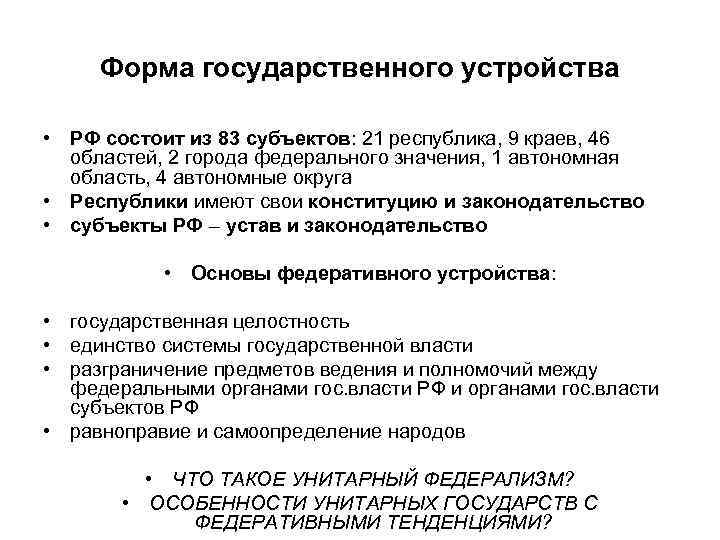 Форма государственного устройства

• РФ состоит из 83 субъектов: 21 республика, 9 краев, 46 областей, 2 города федерального значения, 1 автономная область, 4 автономные округа
• Республики имеют свои конституцию и законодательство
• субъекты РФ – устав и законодательство

• Основы федеративного устройства:

• государственная целостность
• единство системы государственной власти
• разграничение предметов ведения и полномочий между федеральными органами гос.власти РФ и органами гос.власти субъектов РФ
• равноправие и самоопределение народов

• ЧТО ТАКОЕ УНИТАРНЫЙ ФЕДЕРАЛИЗМ?
• ОСОБЕННОСТИ УНИТАРНЫХ ГОСУДАРСТВ С ФЕДЕРАТИВНЫМИ ТЕНДЕНЦИЯМИ?